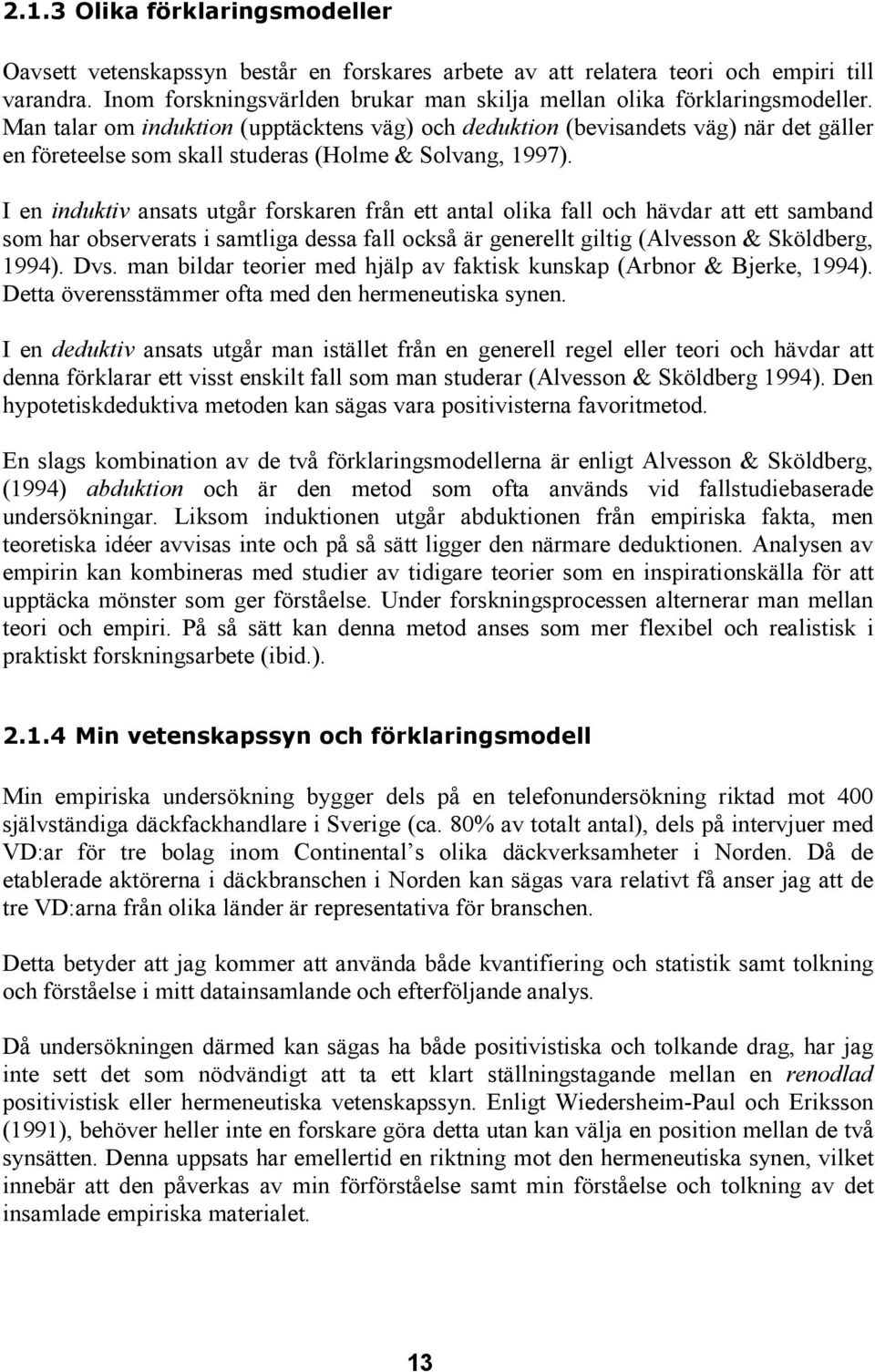 2.1.3 Olika förklaringsmodeller

Oavsett vetenskapssyn består en forskares arbete av att relatera teori och empiri till varandra. Inom forskningsvärlden brukar man skilja mellan olika förklaringsmodeller. Man talar om induktion (upptäcktens väg) och deduktion (bevisandets väg) när det gäller en företeelse som skall studeras (Holme & Solvang, 1997).

I en induktiv ansats utgår forskaren från ett antal olika fall och hävdar att ett samband som har observerats i samtliga dessa fall också är generellt giltig (Alvesson & Sköldberg, 1994). Dvs. man bildar teorier med hjälp av faktisk kunskap (Arbnor & Bjerke, 1994). Detta överensstämmer ofta med den hermeneutiska synen.

I en deduktiv ansats utgår man istället från en generell regel eller teori och hävdar att denna förklarar ett visst enskilt fall som man studerar (Alvesson & Sköldberg 1994). Den hypotetiskdeduktiva metoden kan sägas vara positivisterna favoritmetod.

En slags kombination av de två förklaringsmodellerna är enligt Alvesson & Sköldberg, (1994) abduktion och är den metod som ofta används vid fallstudiebaserade undersökningar. Liksom induktionen utgår abduktionen från empiriska fakta, men teoretiska idéer avvisas inte och på så sätt ligger den närmare deduktionen. Analysen av empirin kan kombineras med studier av tidigare teorier som en inspirationskälla för att upptäcka mönster som ger förståelse. Under forskningsprocessen alternerar man mellan teori och empiri. På så sätt kan denna metod anses som mer flexibel och realistisk i praktiskt forskningsarbete (ibid.).

2.1.4 Min vetenskapssyn och förklaringsmodell

Min empiriska undersökning bygger dels på en telefonundersökning riktad mot 400 självständiga däckfackhandlare i Sverige (ca. 80% av totalt antal), dels på intervjuer med VD:ar för tre bolag inom Continental s olika däckverksamheter i Norden. Då de etablerade aktörerna i däckbranschen i Norden kan sägas vara relativt få anser jag att de tre VD:arna från olika länder är representativa för branschen.

Detta betyder att jag kommer att använda både kvantifiering och statistik samt tolkning och förståelse i mitt datainsamlande och efterföljande analys.

Då undersökningen därmed kan sägas ha både positivistiska och tolkande drag, har jag inte sett det som nödvändigt att ta ett klart ställningstagande mellan en renodlad positivistisk eller hermeneutiska vetenskapssyn. Enligt Wiedersheim-Paul och Eriksson (1991), behöver heller inte en forskare göra detta utan kan välja en position mellan de två synsätten. Denna uppsats har emellertid en riktning mot den hermeneutiska synen, vilket innebär att den påverkas av min förförståelse samt min förståelse och tolkning av det insamlade empiriska materialet.

13